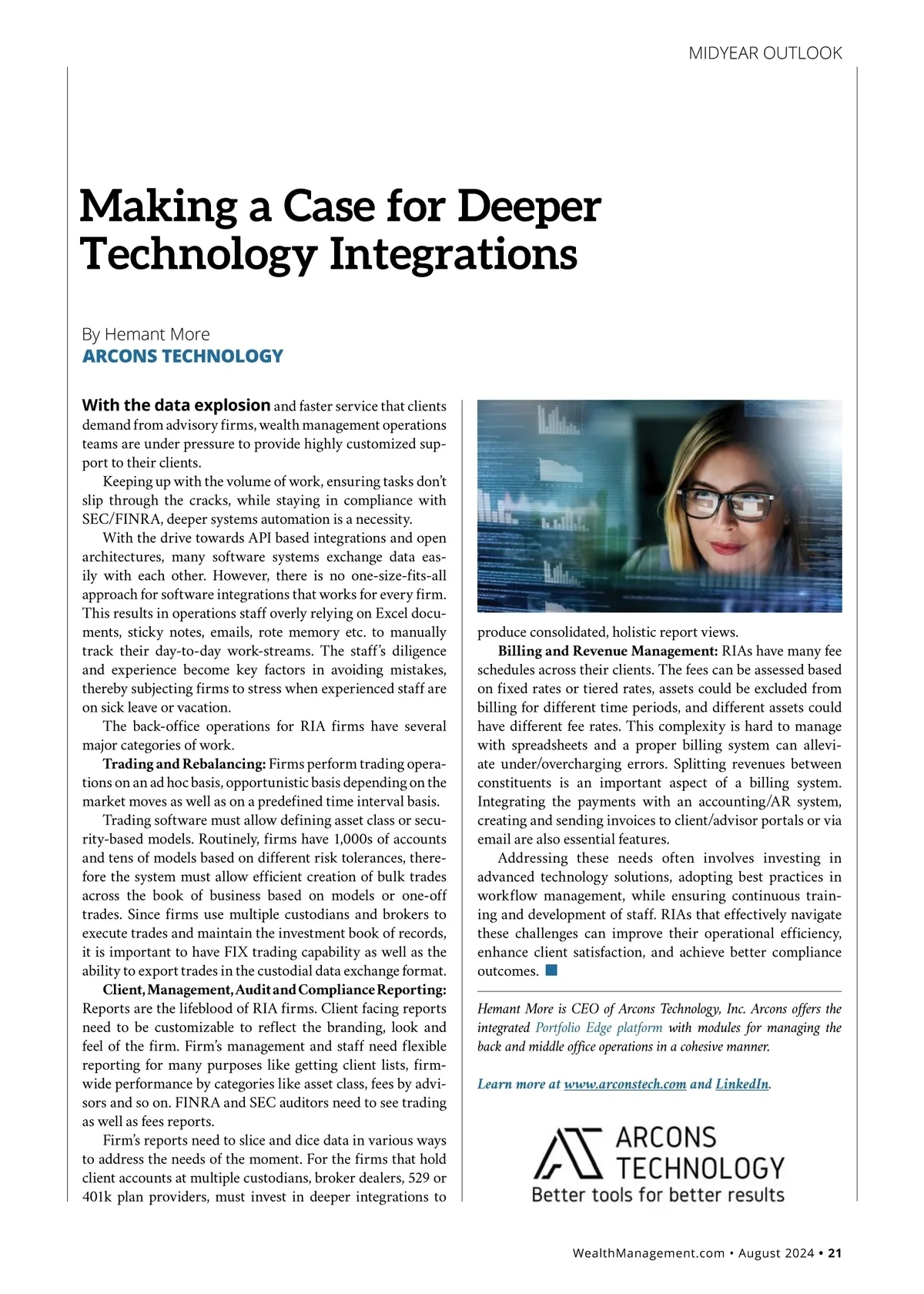 MIDYEAR OUTLOOK

Making a Case for Deeper Technology Integrations

By Hemant More
ARCONS TECHNOLOGY

With the data explosion and faster service that clients demand from advisory firms, wealth management operations teams are under pressure to provide highly customized support to their clients.

Keeping up with the volume of work, ensuring tasks don't slip through the cracks, while staying in compliance with SEC/FINRA, deeper systems automation is a necessity.

With the drive towards API based integrations and open architectures, many software systems exchange data easily with each other. However, there is no one-size-fits-all approach for software integrations that works for every firm. This results in operations staff overly relying on Excel documents, sticky notes, emails, rote memory etc. to manually track their day-to-day work-streams. The staff's diligence and experience become key factors in avoiding mistakes, thereby subjecting firms to stress when experienced staff are on sick leave or vacation.

The back-office operations for RIA firms have several major categories of work.

Trading and Rebalancing: Firms perform trading operations on an ad hoc basis, opportunistic basis depending on the market moves as well as on a predefined time interval basis.

Trading software must allow defining asset class or security-based models. Routinely, firms have 1,000s of accounts and tens of models based on different risk tolerances, therefore the system must allow efficient creation of bulk trades across the book of business based on models or one-off trades. Since firms use multiple custodians and brokers to execute trades and maintain the investment book of records, it is important to have FIX trading capability as well as the ability to export trades in the custodial data exchange format.

Client, Management, Audit and Compliance Reporting: Reports are the lifeblood of RIA firms. Client facing reports need to be customizable to reflect the branding, look and feel of the firm. Firm's management and staff need flexible reporting for many purposes like getting client lists, firm-wide performance by categories like asset class, fees by advisors and so on. FINRA and SEC auditors need to see trading as well as fees reports.

Firm's reports need to slice and dice data in various ways to address the needs of the moment. For the firms that hold client accounts at multiple custodians, broker dealers, 529 or 401k plan providers, must invest in deeper integrations to produce consolidated, holistic report views.

Billing and Revenue Management: RIAs have many fee schedules across their clients. The fees can be assessed based on fixed rates or tiered rates, assets could be excluded from billing for different time periods, and different assets could have different fee rates. This complexity is hard to manage with spreadsheets and a proper billing system can alleviate under/overcharging errors. Splitting revenues between constituents is an important aspect of a billing system. Integrating the payments with an accounting/AR system, creating and sending invoices to client/advisor portals or via email are also essential features.

Addressing these needs often involves investing in advanced technology solutions, adopting best practices in workflow management, while ensuring continuous training and development of staff. RIAs that effectively navigate these challenges can improve their operational efficiency, enhance client satisfaction, and achieve better compliance outcomes.

Hemant More is CEO of Arcons Technology, Inc. Arcons offers the integrated Portfolio Edge platform with modules for managing the back and middle office operations in a cohesive manner.

Learn more at www.arconstech.com and LinkedIn.

ARCONS TECHNOLOGY
Better tools for better results

WealthManagement.com • August 2024 • 21